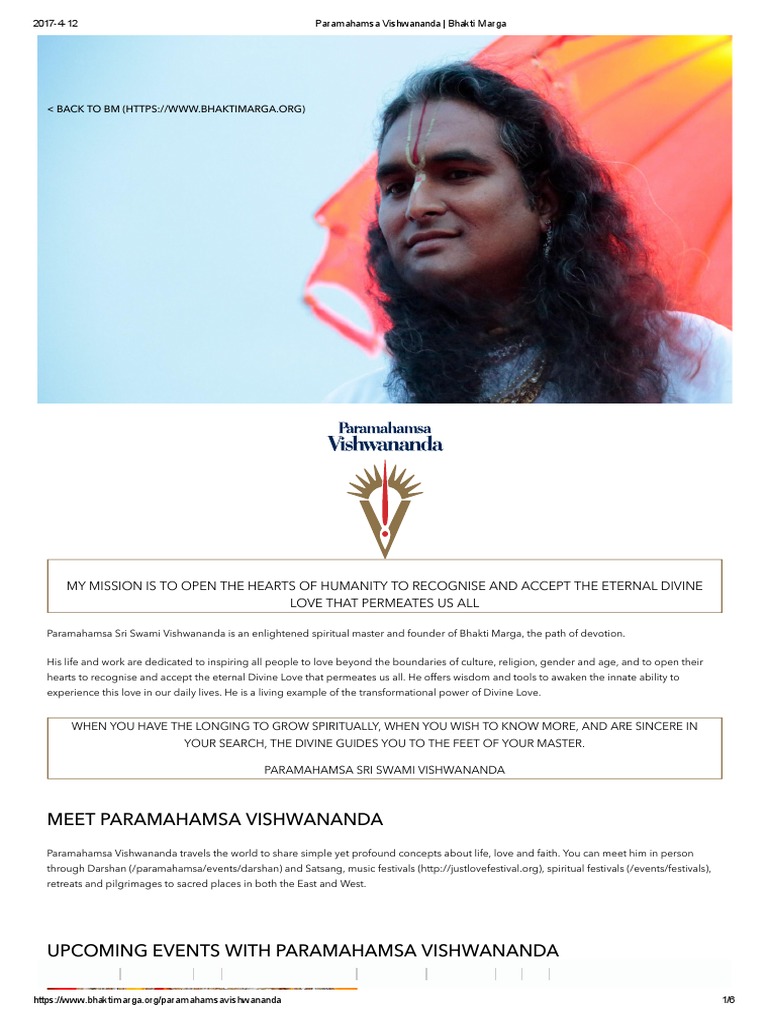 2017-4-12 Paramahamsa Vishwananda | Bhakti Marga

< BACK TO BM (HTTPS://WWW.BHAKTIMARGA.ORG)

Paramahamsa
Vishwananda

MY MISSION IS TO OPEN THE HEARTS OF HUMANITY TO RECOGNISE AND ACCEPT THE ETERNAL DIVINE LOVE THAT PERMEATES US ALL

Paramahamsa Sri Swami Vishwananda is an enlightened spiritual master and founder of Bhakti Marga, the path of devotion.

His life and work are dedicated to inspiring all people to love beyond the boundaries of culture, religion, gender and age, and to open their hearts to recognise and accept the eternal Divine Love that permeates us all. He offers wisdom and tools to awaken the innate ability to experience this love in our daily lives. He is a living example of the transformational power of Divine Love.

WHEN YOU HAVE THE LONGING TO GROW SPIRITUALLY, WHEN YOU WISH TO KNOW MORE, AND ARE SINCERE IN YOUR SEARCH, THE DIVINE GUIDES YOU TO THE FEET OF YOUR MASTER.

PARAMAHAMSA SRI SWAMI VISHWANANDA

MEET PARAMAHAMSA VISHWANANDA

Paramahamsa Vishwananda travels the world to share simple yet profound concepts about life, love and faith. You can meet him in person through Darshan (/paramahamsa/events/darshan) and Satsang, music festivals (http://justlovefestival.org), spiritual festivals (/events/festivals), retreats and pilgrimages to sacred places in both the East and West.

UPCOMING EVENTS WITH PARAMAHAMSA VISHWANANDA

https://www.bhaktimarga.org/paramahamsavishwananda 1/6